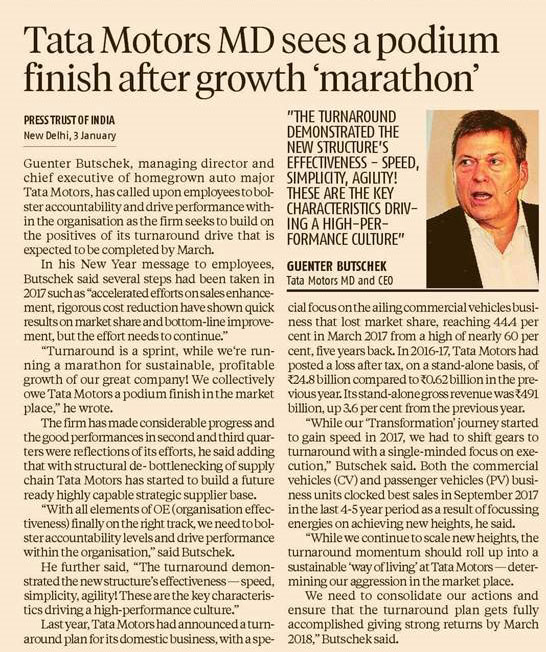 Tata Motors MD sees a podium finish after growth 'marathon'

PRESS TRUST OF INDIA
New Delhi, 3 January

Guenter Butschek, managing director and chief executive of homegrown auto major Tata Motors, has called upon employees to bolster accountability and drive performance within the organisation as the firm seeks to build on the positives of its turnaround drive that is expected to be completed by March.

In his New Year message to employees, Butschek said several steps had been taken in 2017 such as "accelerated efforts on sales enhancement, rigorous cost reduction have shown quick results on market share and bottom-line improvement, but the effort needs to continue."

"Turnaround is a sprint, while we're running a marathon for sustainable, profitable growth of our great company! We collectively owe Tata Motors a podium finish in the market place," he wrote.

The firm has made considerable progress and the good performances in second and third quarters were reflections of its efforts, he said adding that with structural de- bottlenecking of supply chain Tata Motors has started to build a future ready highly capable strategic supplier base.

"With all elements of OE (organisation effectiveness) finally on the right track, we need to bolster accountability levels and drive performance within the organisation," said Butschek.

He further said, "The turnaround demonstrated the new structure's effectiveness — speed, simplicity, agility! These are the key characteristics driving a high-performance culture."

Last year, Tata Motors had announced a turnaround plan for its domestic business, with a special focus on the ailing commercial vehicles business that lost market share, reaching 44.4 per cent in March 2017 from a high of nearly 60 per cent, five years back. In 2016-17, Tata Motors had posted a loss after tax, on a stand-alone basis, of ₹24.8 billion compared to ₹0.62 billion in the previous year. Its stand-alone gross revenue was ₹491 billion, up 3.6 per cent from the previous year.

"While our 'Transformation' journey started to gain speed in 2017, we had to shift gears to turnaround with a single-minded focus on execution," Butschek said. Both the commercial vehicles (CV) and passenger vehicles (PV) business units clocked best sales in September 2017 in the last 4-5 year period as a result of focussing energies on achieving new heights, he said.

"While we continue to scale new heights, the turnaround momentum should roll up into a sustainable 'way of living' at Tata Motors — determining our aggression in the market place.

We need to consolidate our actions and ensure that the turnaround plan gets fully accomplished giving strong returns by March 2018," Butschek said.

"THE TURNAROUND DEMONSTRATED THE NEW STRUCTURE'S EFFECTIVENESS – SPEED, SIMPLICITY, AGILITY! THESE ARE THE KEY CHARACTERISTICS DRIVING A HIGH-PERFORMANCE CULTURE"
GUENTER BUTSCHEK
Tata Motors MD and CEO